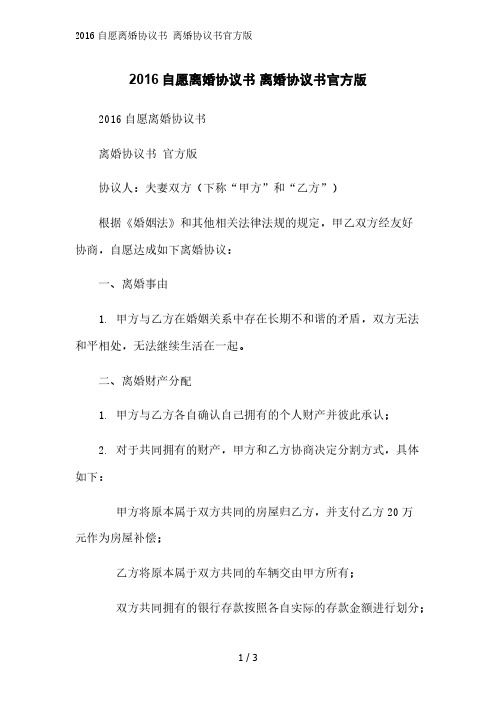 2016 自愿离婚协议书 离婚协议书官方版

2016 自愿离婚协议书 离婚协议书官方版

2016 自愿离婚协议书

离婚协议书 官方版

协议人：夫妻双方（下称“甲方”和“乙方”）

根据《婚姻法》和其他相关法律法规的规定，甲乙双方经友好协商，自愿达成如下离婚协议：

一、离婚事由

1. 甲方与乙方在婚姻关系中存在长期不和谐的矛盾，双方无法和平相处，无法继续生活在一起。

二、离婚财产分配

1. 甲方与乙方各自确认自己拥有的个人财产并彼此承认；

2. 对于共同拥有的财产，甲方和乙方协商决定分割方式，具体如下：

甲方将原本属于双方共同的房屋归乙方，并支付乙方 20 万元作为房屋补偿；

乙方将原本属于双方共同的车辆交由甲方所有；

双方共同拥有的银行存款按照各自实际的存款金额进行划分；

1 / 3